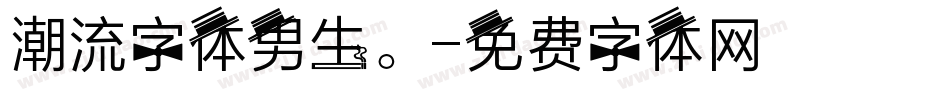 潮流字体男生。-免费字体网